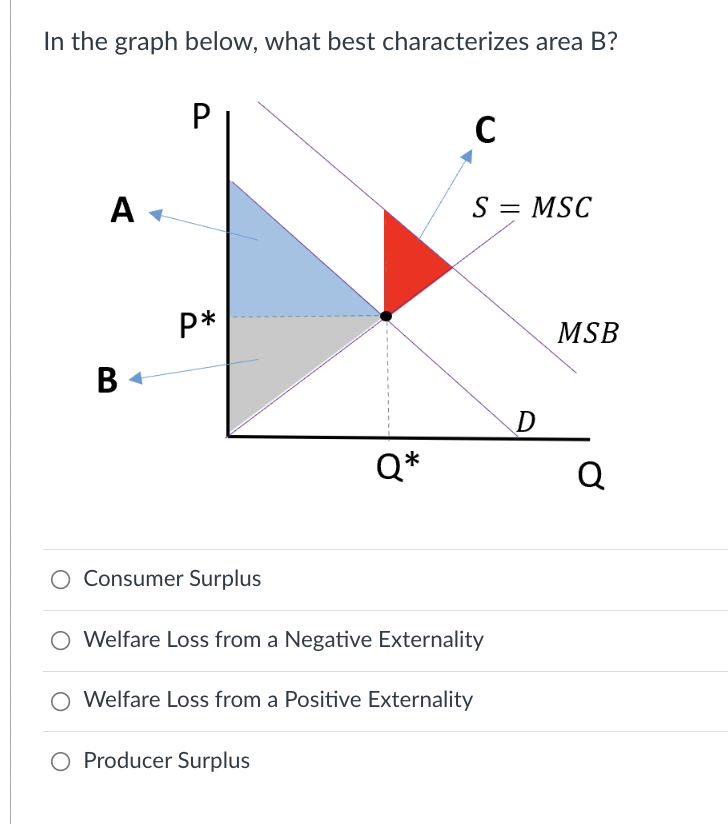 In the graph below, what best characterizes area B?

P

C

A

$S = MSC$

P*

$MSB$

B

$D$

Q*

Q

Consumer Surplus

Welfare Loss from a Negative Externality

Welfare Loss from a Positive Externality

Producer Surplus